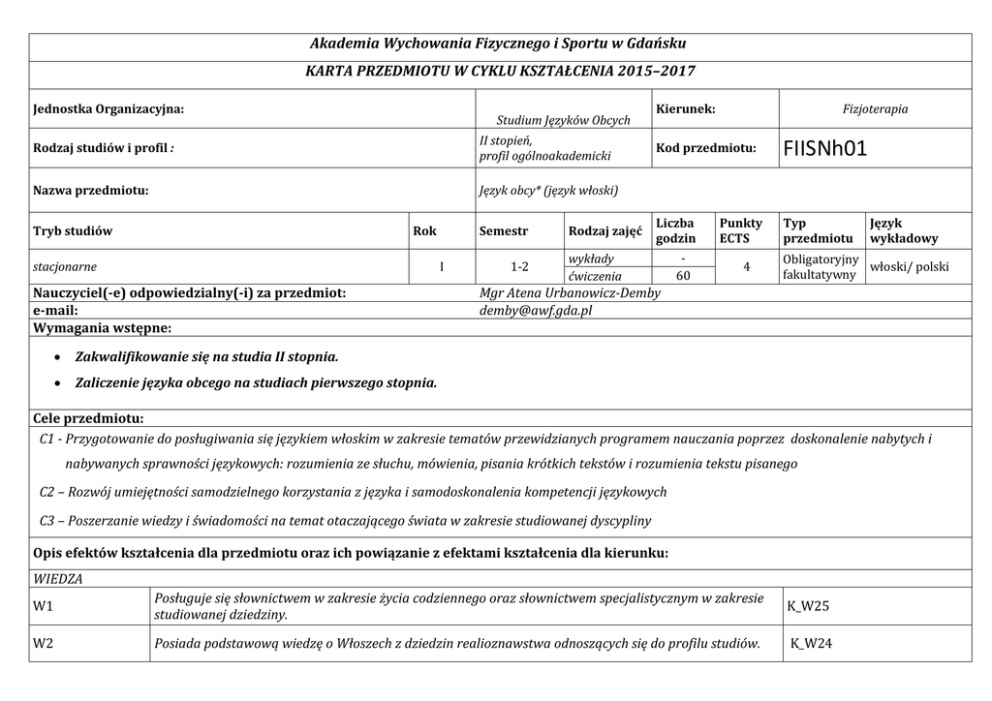 Akademia Wychowania Fizycznego i Sportu w Gdańsku

KARTA PRZEDMIOTU W CYKLU KSZTAŁCENIA 2015–2017

| Jednostka Organizacyjna: | Studium Języków Obcych | Kierunek: | Fizjoterapia |
|---|---|---|---|
| Rodzaj studiów i profil : | II stopień, profil ogólnoakademicki | Kod przedmiotu: | FIISNh01 |
| Nazwa przedmiotu: | Język obcy* (język włoski) | | |

| Tryb studiów | Rok | Semestr | Rodzaj zajęć | Liczba godzin | Punkty ECTS | Typ przedmiotu | Język wykładowy |
|---|---|---|---|---|---|---|---|
| stacjonarne | I | 1-2 | wykłady | - | 4 | Obligatoryjny fakultatywny | włoski/ polski |
| | | | ćwiczenia | 60 | | | |

Nauczyciel(-e) odpowiedzialny(-i) za przedmiot: Mgr Atena Urbanowicz-Demby
e-mail: demby@awf.gda.pl

Wymagania wstępne:

• Zakwalifikowanie się na studia II stopnia.
• Zaliczenie języka obcego na studiach pierwszego stopnia.

Cele przedmiotu:

C1 - Przygotowanie do posługiwania się językiem włoskim w zakresie tematów przewidzianych programem nauczania poprzez doskonalenie nabytych i nabywanych sprawności językowych: rozumienia ze słuchu, mówienia, pisania krótkich tekstów i rozumienia tekstu pisanego

C2 – Rozwój umiejętności samodzielnego korzystania z języka i samodoskonalenia kompetencji językowych

C3 – Poszerzanie wiedzy i świadomości na temat otaczającego świata w zakresie studiowanej dyscypliny

Opis efektów kształcenia dla przedmiotu oraz ich powiązanie z efektami kształcenia dla kierunku:

WIEDZA

| W1 | Posługuje się słownictwem w zakresie życia codziennego oraz słownictwem specjalistycznym w zakresie studiowanej dziedziny. | K_W25 |
|---|---|---|
| W2 | Posiada podstawową wiedzę o Włoszech z dziedzin realioznawstwa odnoszących się do profilu studiów. | K_W24 |